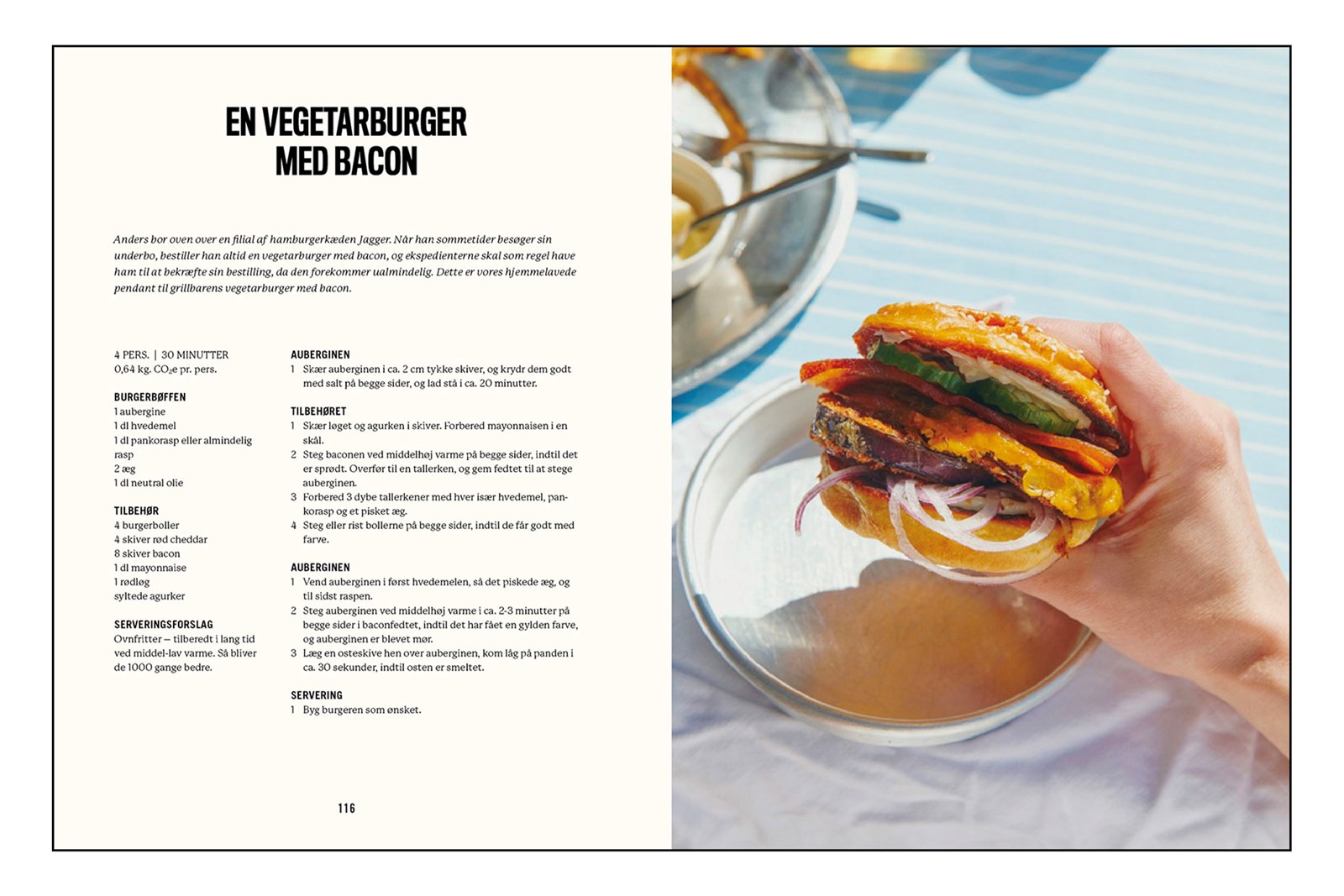 EN VEGETARBURGER MED BACON

Anders bor oven over en filial af hamburgerkæden Jagger. Når han sommetider besøger sin underbo, bestiller han altid en vegetarburger med bacon, og ekspedienterne skal som regel have ham til at bekræfte sin bestilling, da den forekommer ualmindelig. Dette er vores hjemmelavede pendant til grillbarens vegetarburger med bacon.

4 PERS. | 30 MINUTTER
0,64 kg. $CO_2e$ pr. pers.

BURGERBØFFEN
1 aubergine
1 dl hvedemel
1 dl pankorasp eller almindelig rasp
2 æg
1 dl neutral olie

TILBEHØR
4 burgerboller
4 skiver rød cheddar
8 skiver bacon
1 dl mayonnaise
1 rødløg
syltede agurker

SERVERINGSFORSLAG
Ovnfritter – tilberedt i lang tid ved middel-lav varme. Så bliver de 1000 gange bedre.

AUBERGINEN
1 Skær auberginen i ca. 2 cm tykke skiver, og krydr dem godt med salt på begge sider, og lad stå i ca. 20 minutter.

TILBEHØRET
1 Skær løget og agurken i skiver. Forbered mayonnaisen i en skål.
2 Steg baconen ved middelhøj varme på begge sider, indtil det er sprødt. Overfør til en tallerken, og gem fedtet til at stege auberginen.
3 Forbered 3 dybe tallerkener med hver især hvedemel, pankorasp og et pisket æg.
4 Steg eller rist bollerne på begge sider, indtil de får godt med farve.

AUBERGINEN
1 Vend auberginen i først hvedemelen, så det piskede æg, og til sidst raspen.
2 Steg auberginen ved middelhøj varme i ca. 2-3 minutter på begge sider i baconfedtet, indtil det har fået en gylden farve, og auberginen er blevet mør.
3 Læg en osteskive hen over auberginen, kom låg på panden i ca. 30 sekunder, indtil osten er smeltet.

SERVERING
1 Byg burgeren som ønsket.

116